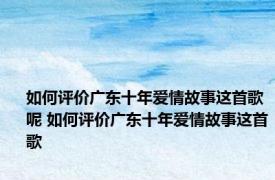 如何评价广东十年爱情故事这首歌呢 如何评价广东十年爱情故事这首歌